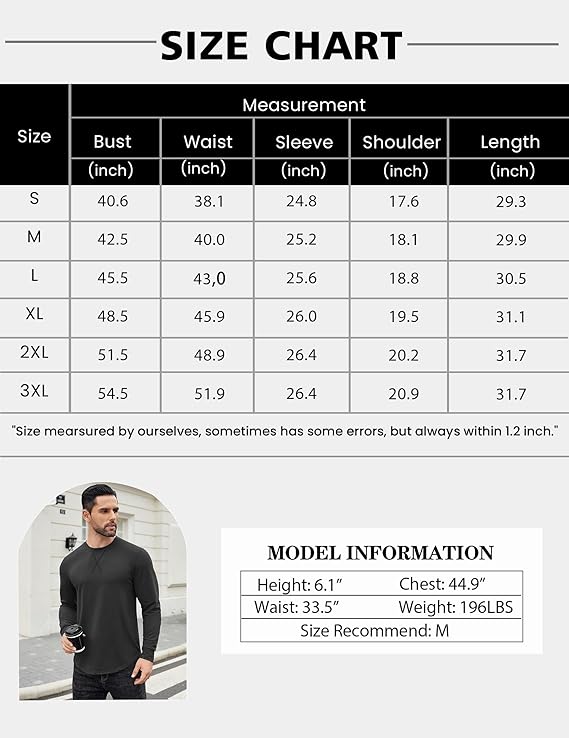 SIZE CHART

| Size | Measurement | | | | |
|---|---|---|---|---|---|
| | Bust (inch) | Waist (inch) | Sleeve (inch) | Shoulder (inch) | Length (inch) |
| S | 40.6 | 38.1 | 24.8 | 17.6 | 29.3 |
| M | 42.5 | 40.0 | 25.2 | 18.1 | 29.9 |
| L | 45.5 | 43,0 | 25.6 | 18.8 | 30.5 |
| XL | 48.5 | 45.9 | 26.0 | 19.5 | 31.1 |
| 2XL | 51.5 | 48.9 | 26.4 | 20.2 | 31.7 |
| 3XL | 54.5 | 51.9 | 26.4 | 20.9 | 31.7 |

"Size mearsured by ourselves, sometimes has some errors, but always within 1.2 inch."

MODEL INFORMATION

| Height: 6.1" | Chest: 44.9" |
|---|---|
| Waist: 33.5" | Weight: 196LBS |
| Size Recommend: M | |